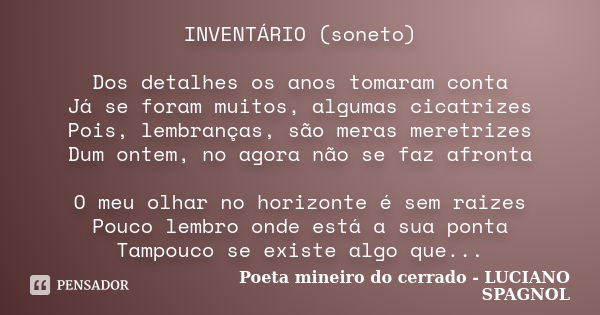 INVENTÁRIO (soneto)

Dos detalhes os anos tomaram conta
Já se foram muitos, algumas cicatrizes
Pois, lembranças, são meras meretrizes
Dum ontem, no agora não se faz afronta

O meu olhar no horizonte é sem raizes
Pouco lembro onde está a sua ponta
Tampouco se existe algo que...

PENSADOR

Poeta mineiro do cerrado - LUCIANO SPAGNOL